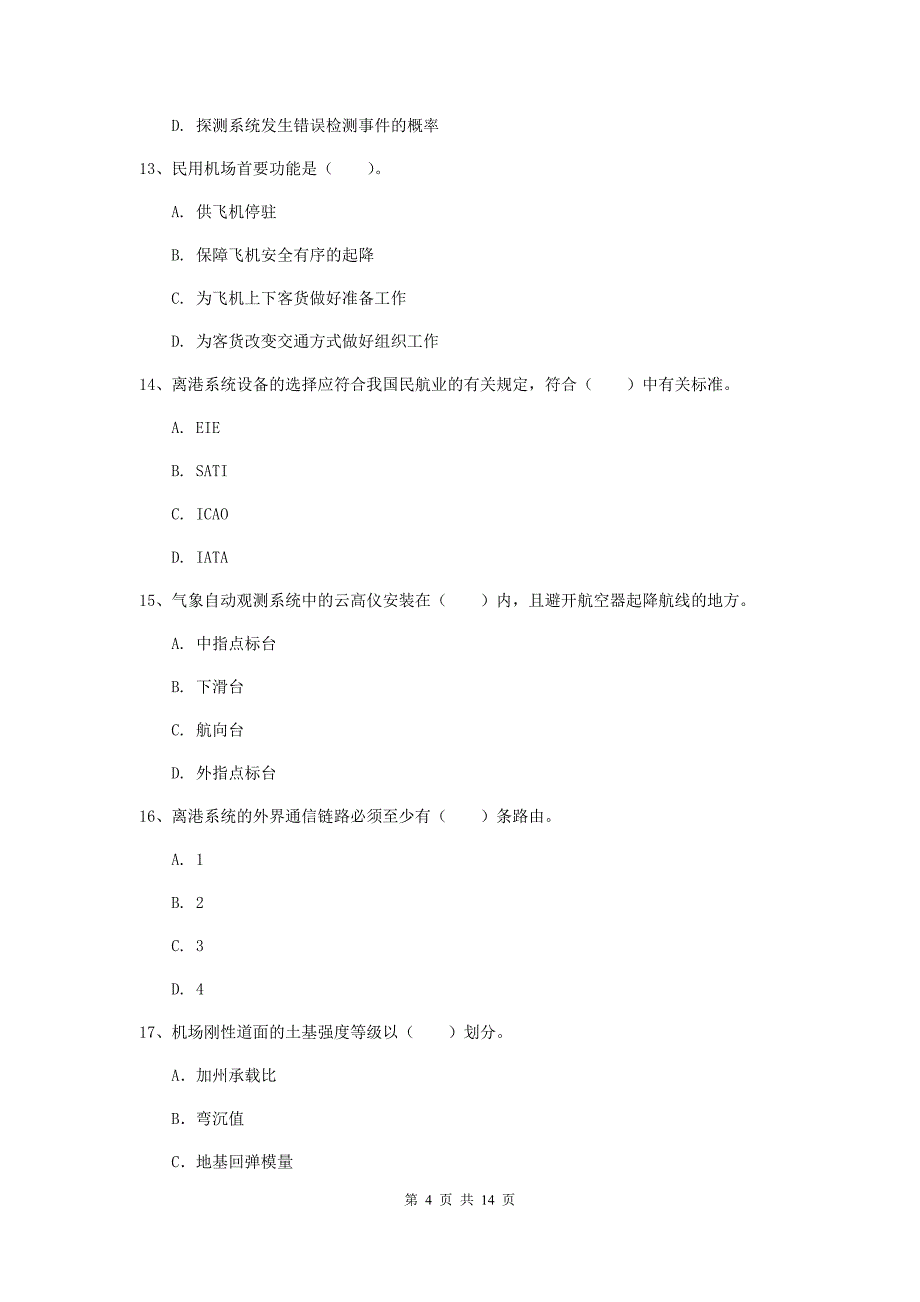 D. 探测系统发生错误检测事件的概率

13、民用机场首要功能是（　　）。

A. 供飞机停驻

B. 保障飞机安全有序的起降

C. 为飞机上下客货做好准备工作

D. 为客货改变交通方式做好组织工作

14、离港系统设备的选择应符合我国民航业的有关规定，符合（　　）中有关标准。

A. EIE

B. SATI

C. ICAO

D. IATA

15、气象自动观测系统中的云高仪安装在（　　）内，且避开航空器起降航线的地方。

A. 中指点标台

B. 下滑台

C. 航向台

D. 外指点标台

16、离港系统的外界通信链路必须至少有（　　）条路由。

A. 1

B. 2

C. 3

D. 4

17、机场刚性道面的土基强度等级以（　　）划分。

A. 加州承载比

B. 弯沉值

C. 地基回弹模量

第 4 页 共 14 页